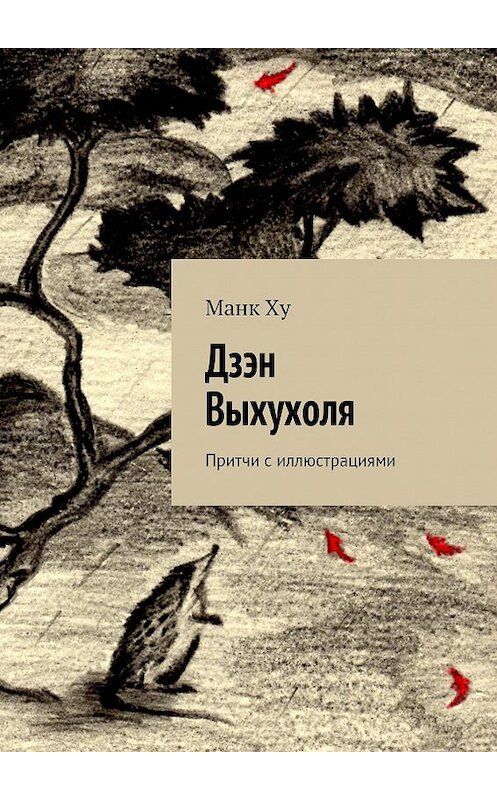 Манк Ху

Дзэн Выхухоля

Притчи с иллюстрациями